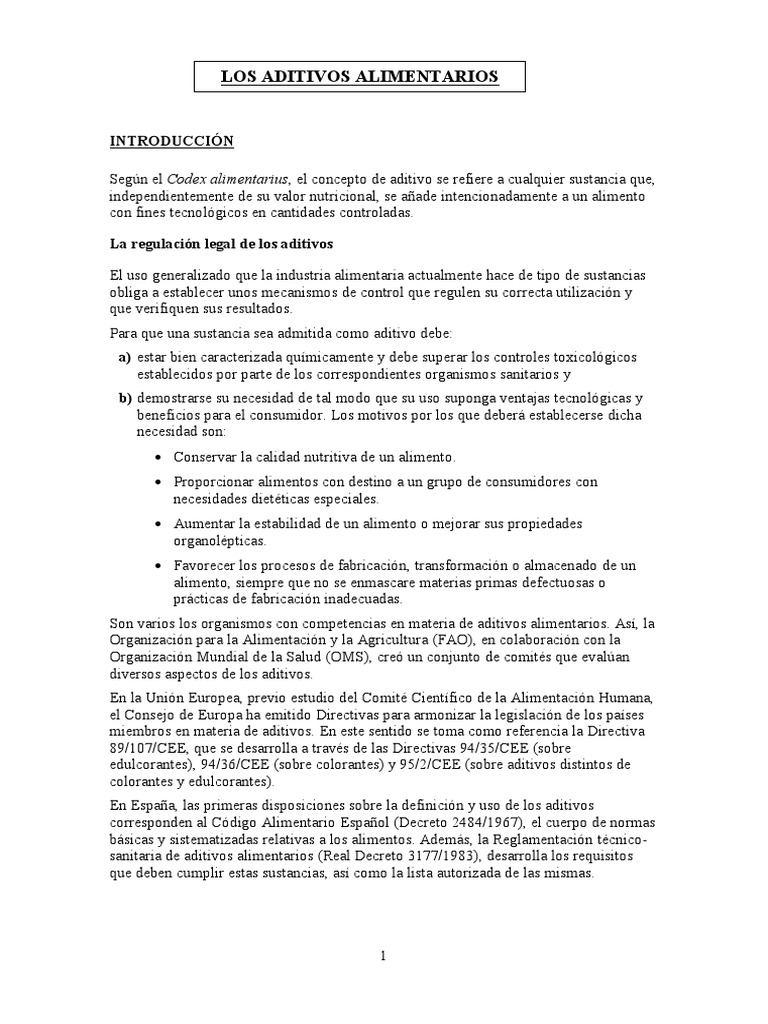 LOS ADITIVOS ALIMENTARIOS

INTRODUCCIÓN

Según el Codex alimentarius, el concepto de aditivo se refiere a cualquier sustancia que, independientemente de su valor nutricional, se añade intencionadamente a un alimento con fines tecnológicos en cantidades controladas.

La regulación legal de los aditivos

El uso generalizado que la industria alimentaria actualmente hace de tipo de sustancias obliga a establecer unos mecanismos de control que regulen su correcta utilización y que verifiquen sus resultados.

Para que una sustancia sea admitida como aditivo debe:

a) estar bien caracterizada químicamente y debe superar los controles toxicológicos establecidos por parte de los correspondientes organismos sanitarios y

b) demostrarse su necesidad de tal modo que su uso suponga ventajas tecnológicas y beneficios para el consumidor. Los motivos por los que deberá establecerse dicha necesidad son:

• Conservar la calidad nutritiva de un alimento.

• Proporcionar alimentos con destino a un grupo de consumidores con necesidades dietéticas especiales.

• Aumentar la estabilidad de un alimento o mejorar sus propiedades organolépticas.

• Favorecer los procesos de fabricación, transformación o almacenado de un alimento, siempre que no se enmascare materias primas defectuosas o prácticas de fabricación inadecuadas.

Son varios los organismos con competencias en materia de aditivos alimentarios. Así, la Organización para la Alimentación y la Agricultura (FAO), en colaboración con la Organización Mundial de la Salud (OMS), creó un conjunto de comités que evalúan diversos aspectos de los aditivos.

En la Unión Europea, previo estudio del Comité Científico de la Alimentación Humana, el Consejo de Europa ha emitido Directivas para armonizar la legislación de los países miembros en materia de aditivos. En este sentido se toma como referencia la Directiva 89/107/CEE, que se desarrolla a través de las Directivas 94/35/CEE (sobre edulcorantes), 94/36/CEE (sobre colorantes) y 95/2/CEE (sobre aditivos distintos de colorantes y edulcorantes).

En España, las primeras disposiciones sobre la definición y uso de los aditivos corresponden al Código Alimentario Español (Decreto 2484/1967), el cuerpo de normas básicas y sistematizadas relativas a los alimentos. Además, la Reglamentación técnico-sanitaria de aditivos alimentarios (Real Decreto 3177/1983), desarrolla los requisitos que deben cumplir estas sustancias, así como la lista autorizada de las mismas.

1